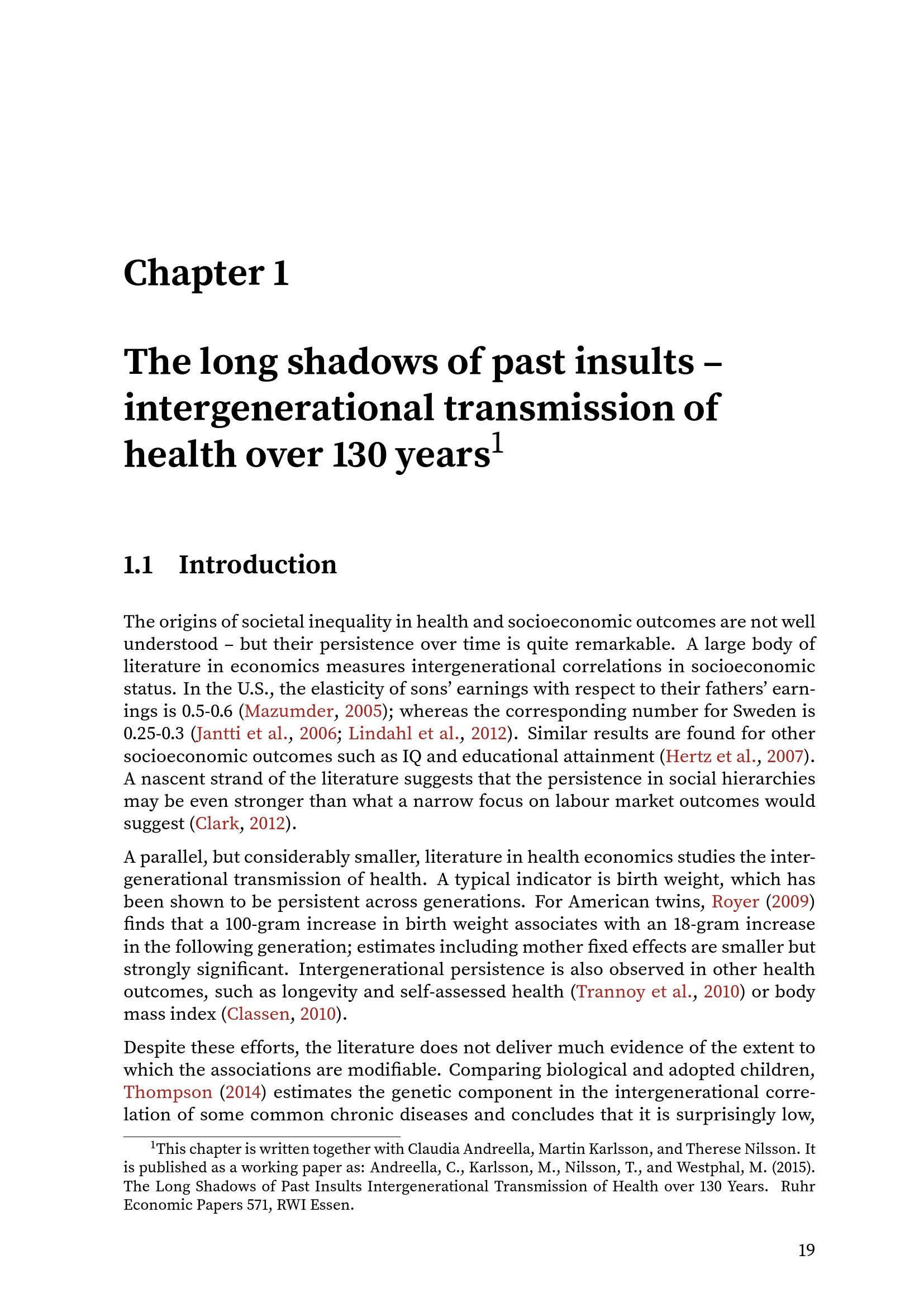 Chapter 1

The long shadows of past insults – intergenerational transmission of health over 130 years$^1$

1.1 Introduction

The origins of societal inequality in health and socioeconomic outcomes are not well understood – but their persistence over time is quite remarkable. A large body of literature in economics measures intergenerational correlations in socioeconomic status. In the U.S., the elasticity of sons' earnings with respect to their fathers' earnings is 0.5-0.6 (Mazumder, 2005); whereas the corresponding number for Sweden is 0.25-0.3 (Jantti et al., 2006; Lindahl et al., 2012). Similar results are found for other socioeconomic outcomes such as IQ and educational attainment (Hertz et al., 2007). A nascent strand of the literature suggests that the persistence in social hierarchies may be even stronger than what a narrow focus on labour market outcomes would suggest (Clark, 2012).

A parallel, but considerably smaller, literature in health economics studies the intergenerational transmission of health. A typical indicator is birth weight, which has been shown to be persistent across generations. For American twins, Royer (2009) finds that a 100-gram increase in birth weight associates with an 18-gram increase in the following generation; estimates including mother fixed effects are smaller but strongly significant. Intergenerational persistence is also observed in other health outcomes, such as longevity and self-assessed health (Trannoy et al., 2010) or body mass index (Classen, 2010).

Despite these efforts, the literature does not deliver much evidence of the extent to which the associations are modifiable. Comparing biological and adopted children, Thompson (2014) estimates the genetic component in the intergenerational correlation of some common chronic diseases and concludes that it is surprisingly low,

$^1$This chapter is written together with Claudia Andreella, Martin Karlsson, and Therese Nilsson. It is published as a working paper as: Andreella, C., Karlsson, M., Nilsson, T., and Westphal, M. (2015). The Long Shadows of Past Insults Intergenerational Transmission of Health over 130 Years. Ruhr Economic Papers 571, RWI Essen.

19